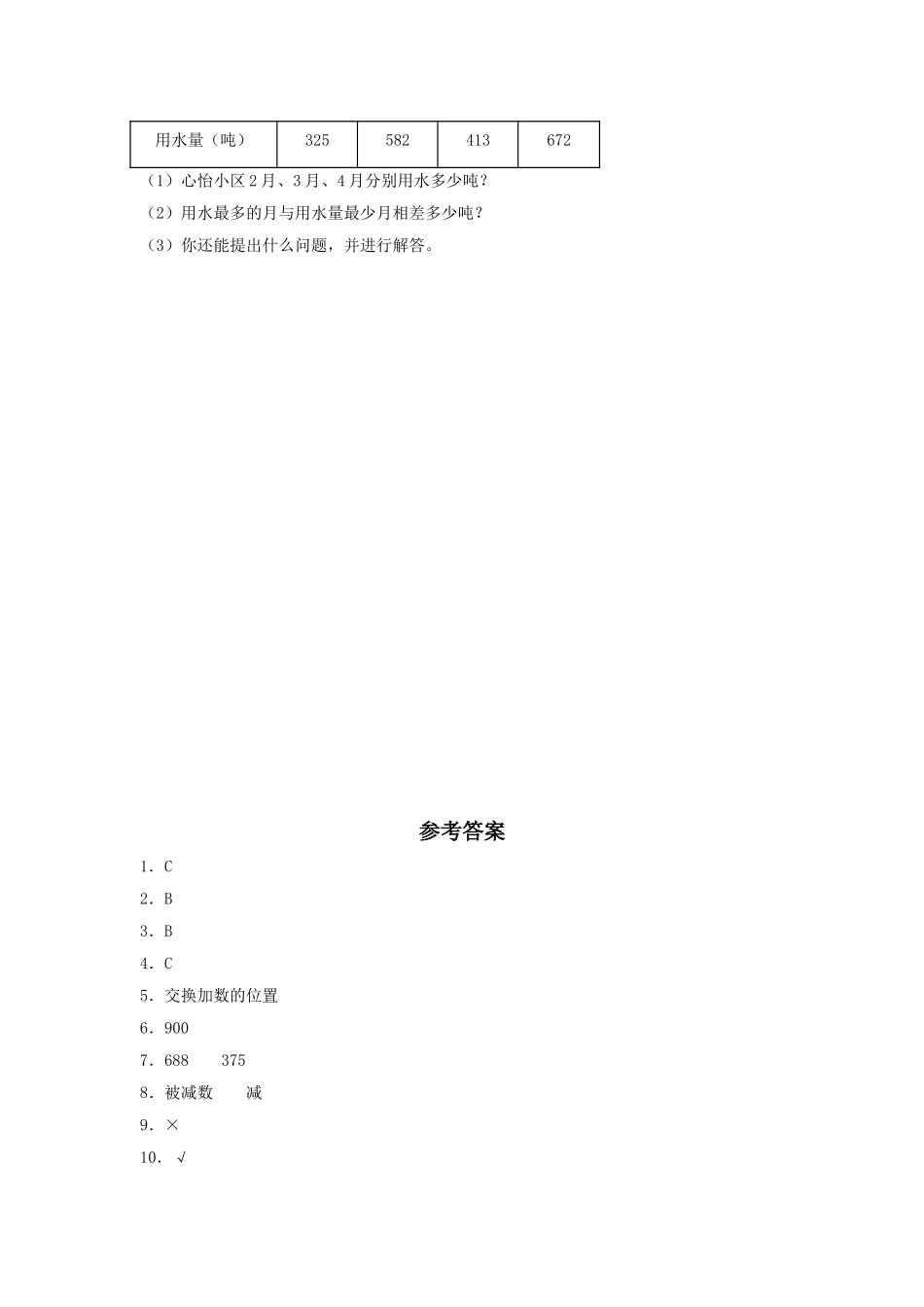 | 用水量（吨） | 325 | 582 | 413 | 672 |
|---|---|---|---|---|

（1）心怡小区 2 月、3 月、4 月分别用水多少吨？

（2）用水最多的月与用水量最少月相差多少吨？

（3）你还能提出什么问题，并进行解答。

参考答案

1．C

2．B

3．B

4．C

5．交换加数的位置

6．900

7．688　　375

8．被减数　　减

9．×

10．√